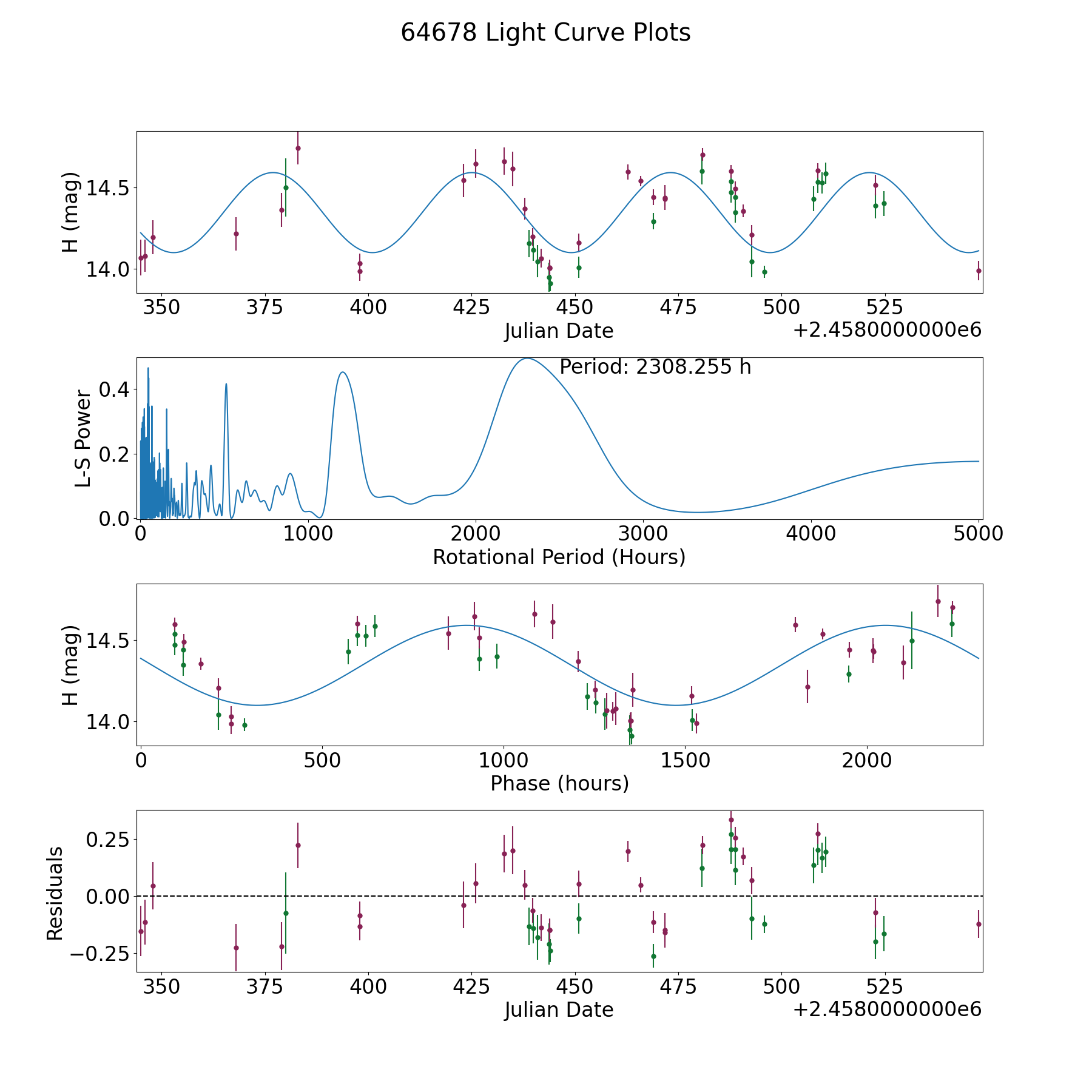 64678 Light Curve Plots

H (mag)
14.5
14.0
350 375 400 425 450 475 500 525
Julian Date
+2.4580000000e6

Period: 2308.255 h
L-S Power
0.4
0.2
0.0
0 1000 2000 3000 4000 5000
Rotational Period (Hours)

H (mag)
14.5
14.0
0 500 1000 1500 2000
Phase (hours)

Residuals
0.25
0.00
−0.25
350 375 400 425 450 475 500 525
Julian Date
+2.4580000000e6